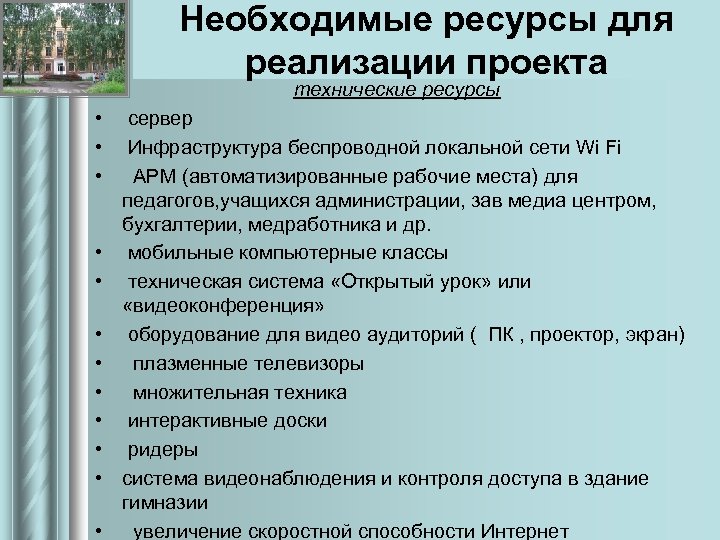 Необходимые ресурсы для реализации проекта

технические ресурсы

• сервер
• Инфраструктура беспроводной локальной сети Wi Fi
• АРМ (автоматизированные рабочие места) для педагогов,учащихся администрации, зав медиа центром, бухгалтерии, медработника и др.
• мобильные компьютерные классы
• техническая система «Открытый урок» или «видеоконференция»
• оборудование для видео аудиторий ( ПК , проектор, экран)
• плазменные телевизоры
• множительная техника
• интерактивные доски
• ридеры
• система видеонаблюдения и контроля доступа в здание гимназии
• увеличение скоростной способности Интернет